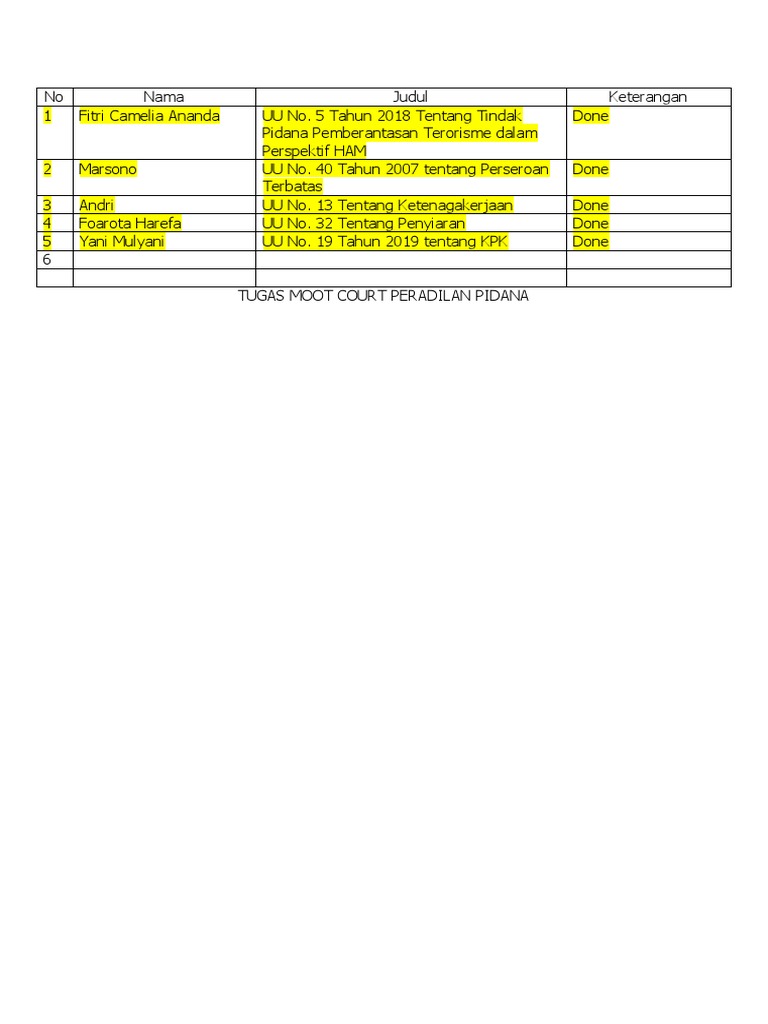 | No | Nama | Judul | Keterangan |
|---|---|---|---|
| 1 | Fitri Camelia Ananda | UU No. 5 Tahun 2018 Tentang Tindak Pidana Pemberantasan Terorisme dalam Perspektif HAM | Done |
| 2 | Marsono | UU No. 40 Tahun 2007 tentang Perseroan Terbatas | Done |
| 3 | Andri | UU No. 13 Tentang Ketenagakerjaan | Done |
| 4 | Foarota Harefa | UU No. 32 Tentang Penyiaran | Done |
| 5 | Yani Mulyani | UU No. 19 Tahun 2019 tentang KPK | Done |
| 6 | | | |
| | | | |

TUGAS MOOT COURT PERADILAN PIDANA